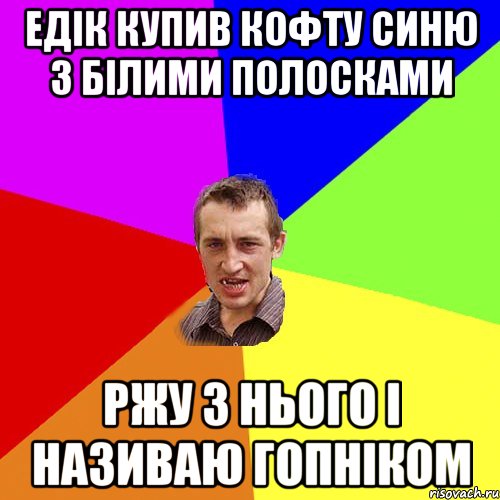 ЕДІК КУПИВ КОФТУ СИНЮ З БІЛИМИ ПОЛОСКАМИ

РЖУ З НЬОГО І НАЗИВАЮ ГОПНІКОМ

risovach.ru